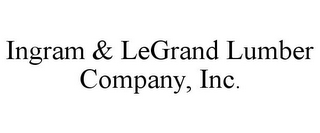 Ingram & LeGrand Lumber Company, Inc.